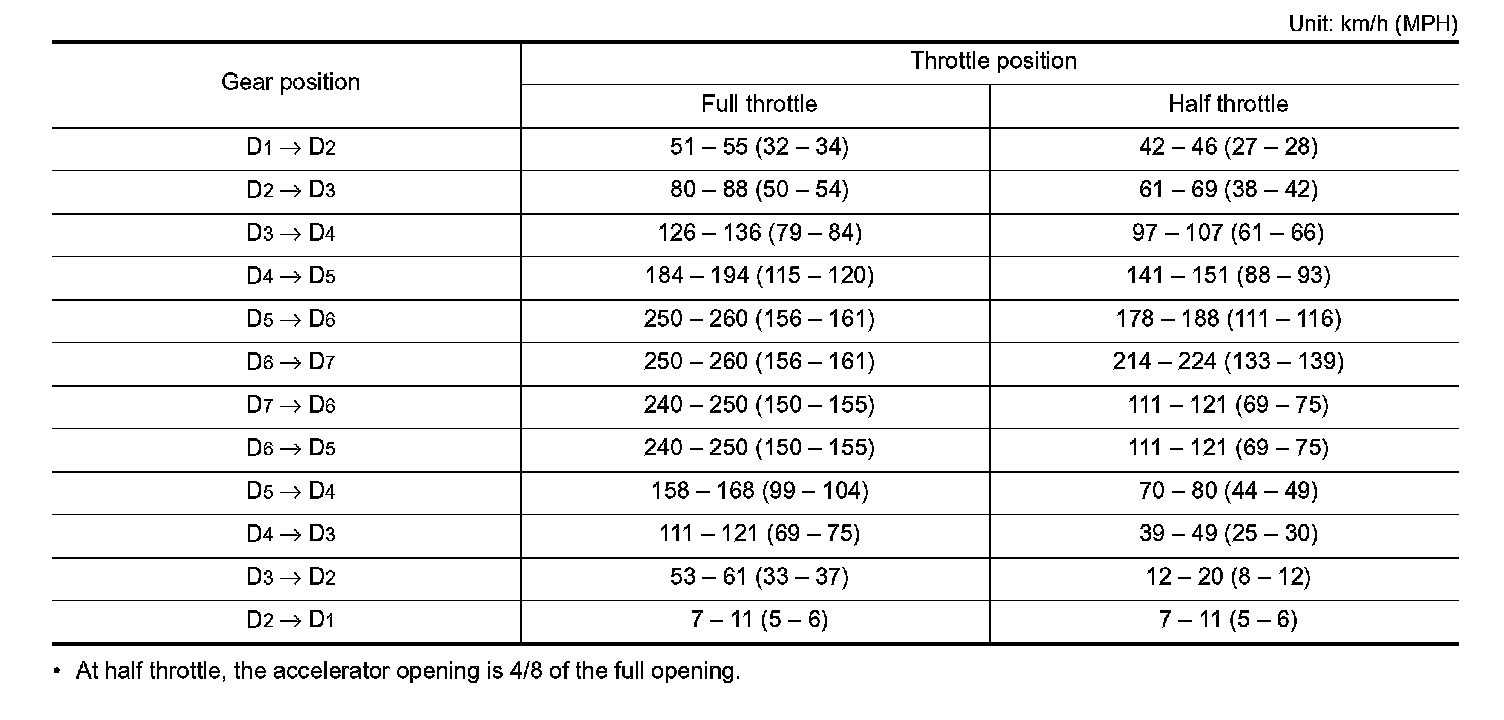 Unit: km/h (MPH)

| Gear position | Throttle position | |
|---|---|---|
| | Full throttle | Half throttle |
| $D_1 \rightarrow D_2$ | 51 – 55 (32 – 34) | 42 – 46 (27 – 28) |
| $D_2 \rightarrow D_3$ | 80 – 88 (50 – 54) | 61 – 69 (38 – 42) |
| $D_3 \rightarrow D_4$ | 126 – 136 (79 – 84) | 97 – 107 (61 – 66) |
| $D_4 \rightarrow D_5$ | 184 – 194 (115 – 120) | 141 – 151 (88 – 93) |
| $D_5 \rightarrow D_6$ | 250 – 260 (156 – 161) | 178 – 188 (111 – 116) |
| $D_6 \rightarrow D_7$ | 250 – 260 (156 – 161) | 214 – 224 (133 – 139) |
| $D_7 \rightarrow D_6$ | 240 – 250 (150 – 155) | 111 – 121 (69 – 75) |
| $D_6 \rightarrow D_5$ | 240 – 250 (150 – 155) | 111 – 121 (69 – 75) |
| $D_5 \rightarrow D_4$ | 158 – 168 (99 – 104) | 70 – 80 (44 – 49) |
| $D_4 \rightarrow D_3$ | 111 – 121 (69 – 75) | 39 – 49 (25 – 30) |
| $D_3 \rightarrow D_2$ | 53 – 61 (33 – 37) | 12 – 20 (8 – 12) |
| $D_2 \rightarrow D_1$ | 7 – 11 (5 – 6) | 7 – 11 (5 – 6) |

• At half throttle, the accelerator opening is 4/8 of the full opening.